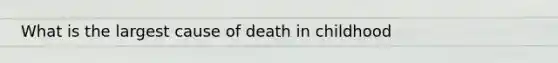 What is the largest cause of death in childhood